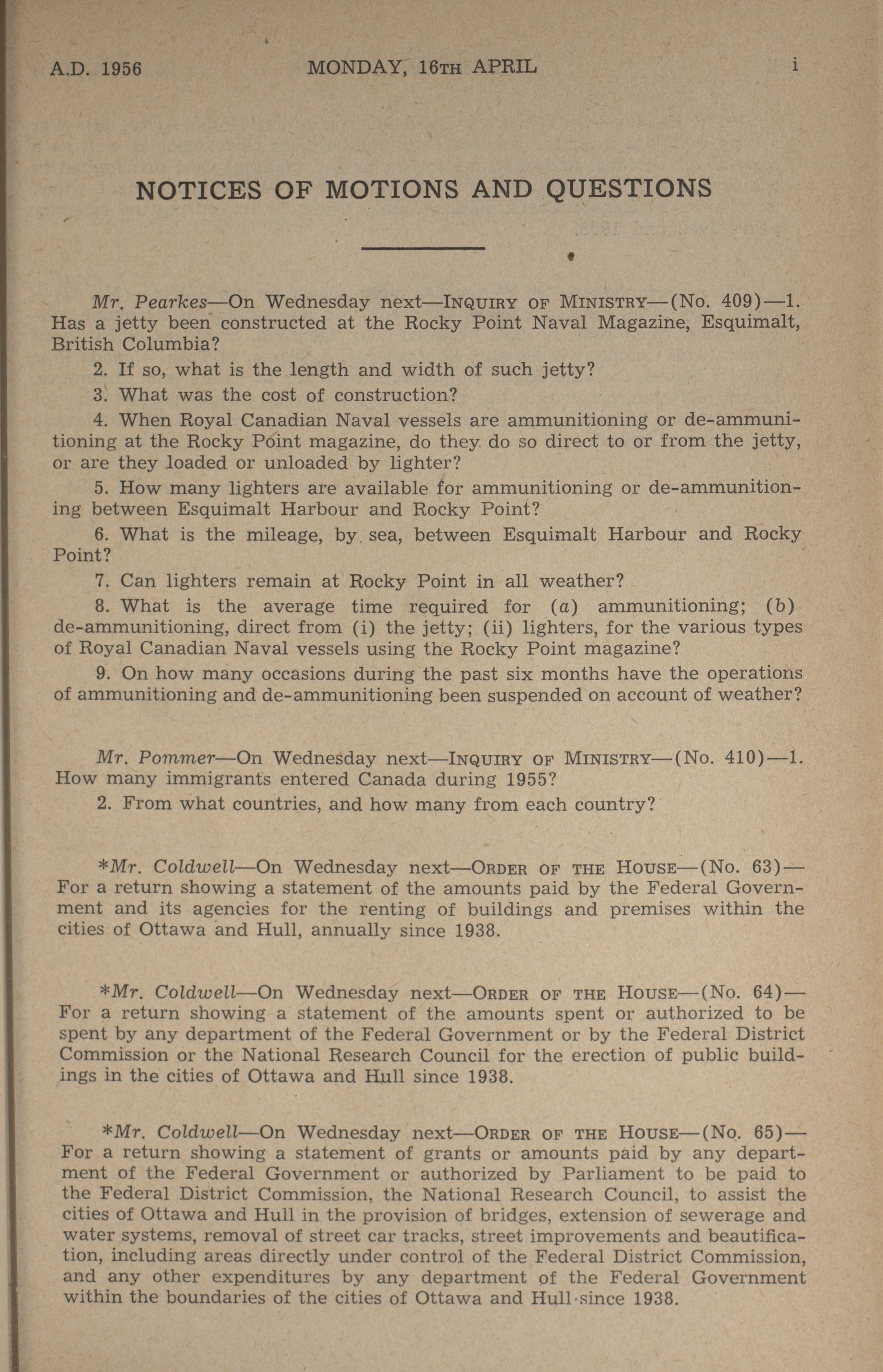 A.D. 1956 MONDAY, 16TH APRIL i

NOTICES OF MOTIONS AND QUESTIONS

Mr. Pearkes—On Wednesday next—INQUIRY OF MINISTRY—(No. 409)—1. Has a jetty been constructed at the Rocky Point Naval Magazine, Esquimalt, British Columbia?

2. If so, what is the length and width of such jetty?

3. What was the cost of construction?

4. When Royal Canadian Naval vessels are ammunitioning or de-ammunitioning at the Rocky Point magazine, do they do so direct to or from the jetty, or are they loaded or unloaded by lighter?

5. How many lighters are available for ammunitioning or de-ammunitioning between Esquimalt Harbour and Rocky Point?

6. What is the mileage, by sea, between Esquimalt Harbour and Rocky Point?

7. Can lighters remain at Rocky Point in all weather?

8. What is the average time required for (a) ammunitioning; (b) de-ammunitioning, direct from (i) the jetty; (ii) lighters, for the various types of Royal Canadian Naval vessels using the Rocky Point magazine?

9. On how many occasions during the past six months have the operations of ammunitioning and de-ammunitioning been suspended on account of weather?

Mr. Pommer—On Wednesday next—INQUIRY OF MINISTRY—(No. 410)—1. How many immigrants entered Canada during 1955?

2. From what countries, and how many from each country?

*Mr. Coldwell—On Wednesday next—ORDER OF THE HOUSE—(No. 63)—For a return showing a statement of the amounts paid by the Federal Government and its agencies for the renting of buildings and premises within the cities of Ottawa and Hull, annually since 1938.

*Mr. Coldwell—On Wednesday next—ORDER OF THE HOUSE—(No. 64)—For a return showing a statement of the amounts spent or authorized to be spent by any department of the Federal Government or by the Federal District Commission or the National Research Council for the erection of public buildings in the cities of Ottawa and Hull since 1938.

*Mr. Coldwell—On Wednesday next—ORDER OF THE HOUSE—(No. 65)—For a return showing a statement of grants or amounts paid by any department of the Federal Government or authorized by Parliament to be paid to the Federal District Commission, the National Research Council, to assist the cities of Ottawa and Hull in the provision of bridges, extension of sewerage and water systems, removal of street car tracks, street improvements and beautification, including areas directly under control of the Federal District Commission, and any other expenditures by any department of the Federal Government within the boundaries of the cities of Ottawa and Hull since 1938.